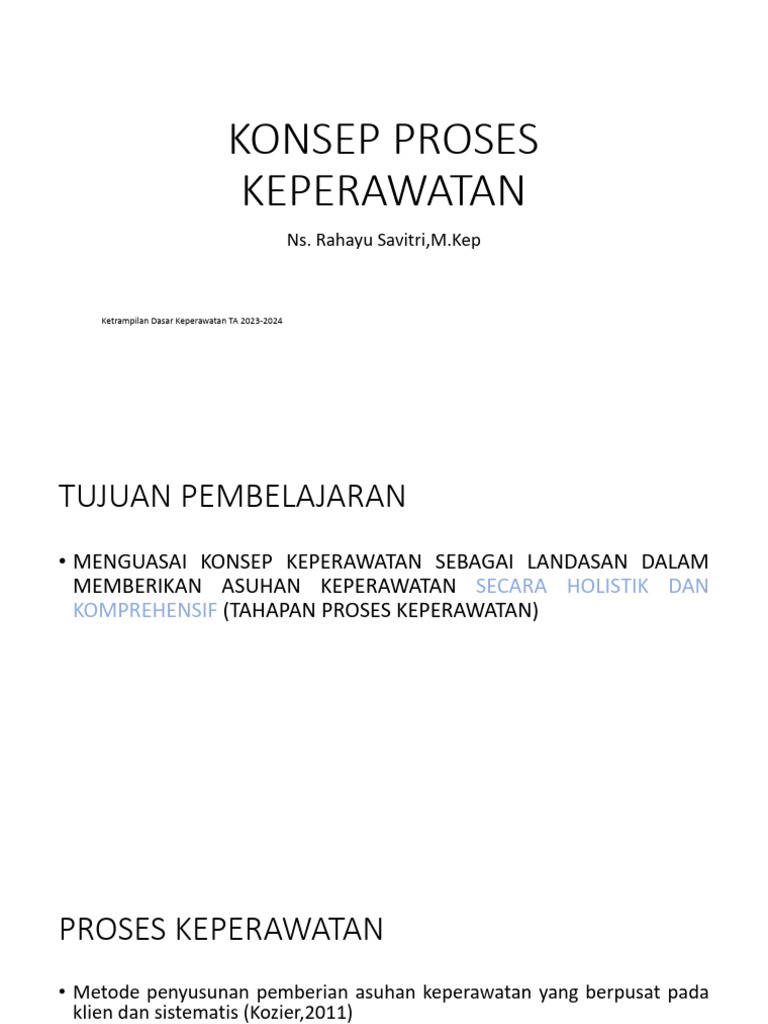 KONSEP PROSES KEPERAWATAN

Ns. Rahayu Savitri,M.Kep

Ketrampilan Dasar Keperawatan TA 2023-2024

TUJUAN PEMBELAJARAN

• MENGUASAI KONSEP KEPERAWATAN SEBAGAI LANDASAN DALAM MEMBERIKAN ASUHAN KEPERAWATAN SECARA HOLISTIK DAN KOMPREHENSIF (TAHAPAN PROSES KEPERAWATAN)

PROSES KEPERAWATAN

• Metode penyusunan pemberian asuhan keperawatan yang berpusat pada klien dan sistematis (Kozier,2011)